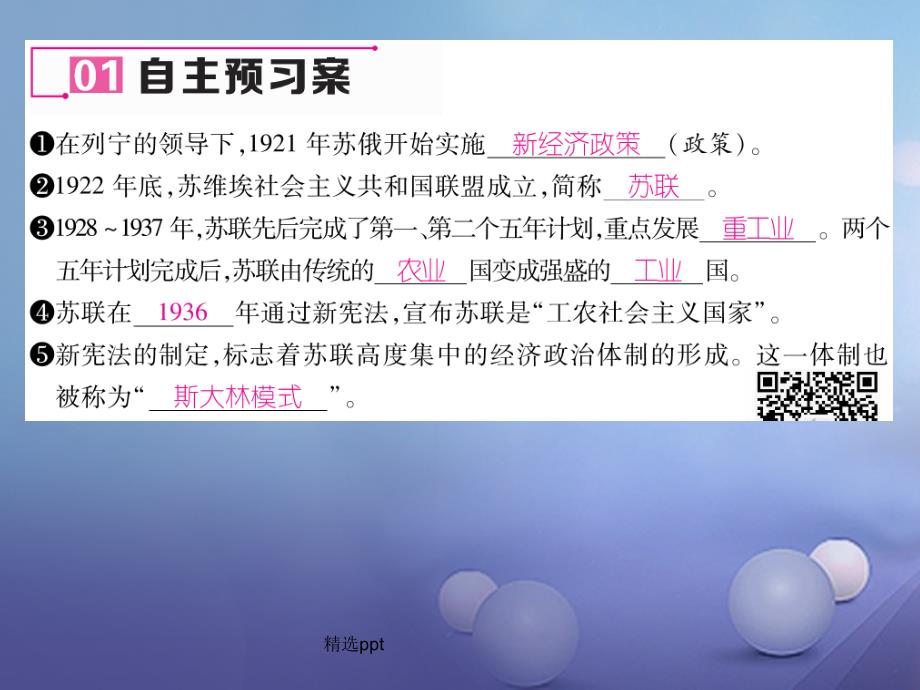 01 自主预习案

❶在列宁的领导下，1921 年苏俄开始实施 新经济政策 （政策）。

❷1922 年底，苏维埃社会主义共和国联盟成立，简称 苏联 。

❸1928 ~ 1937 年，苏联先后完成了第一、第二个五年计划，重点发展 重工业 。两个五年计划完成后，苏联由传统的 农业 国变成强盛的 工业 国。

❹苏联在 1936 年通过新宪法，宣布苏联是“工农社会主义国家”。

❺新宪法的制定，标志着苏联高度集中的经济政治体制的形成。这一体制也被称为“ 斯大林模式 ”。

精选ppt